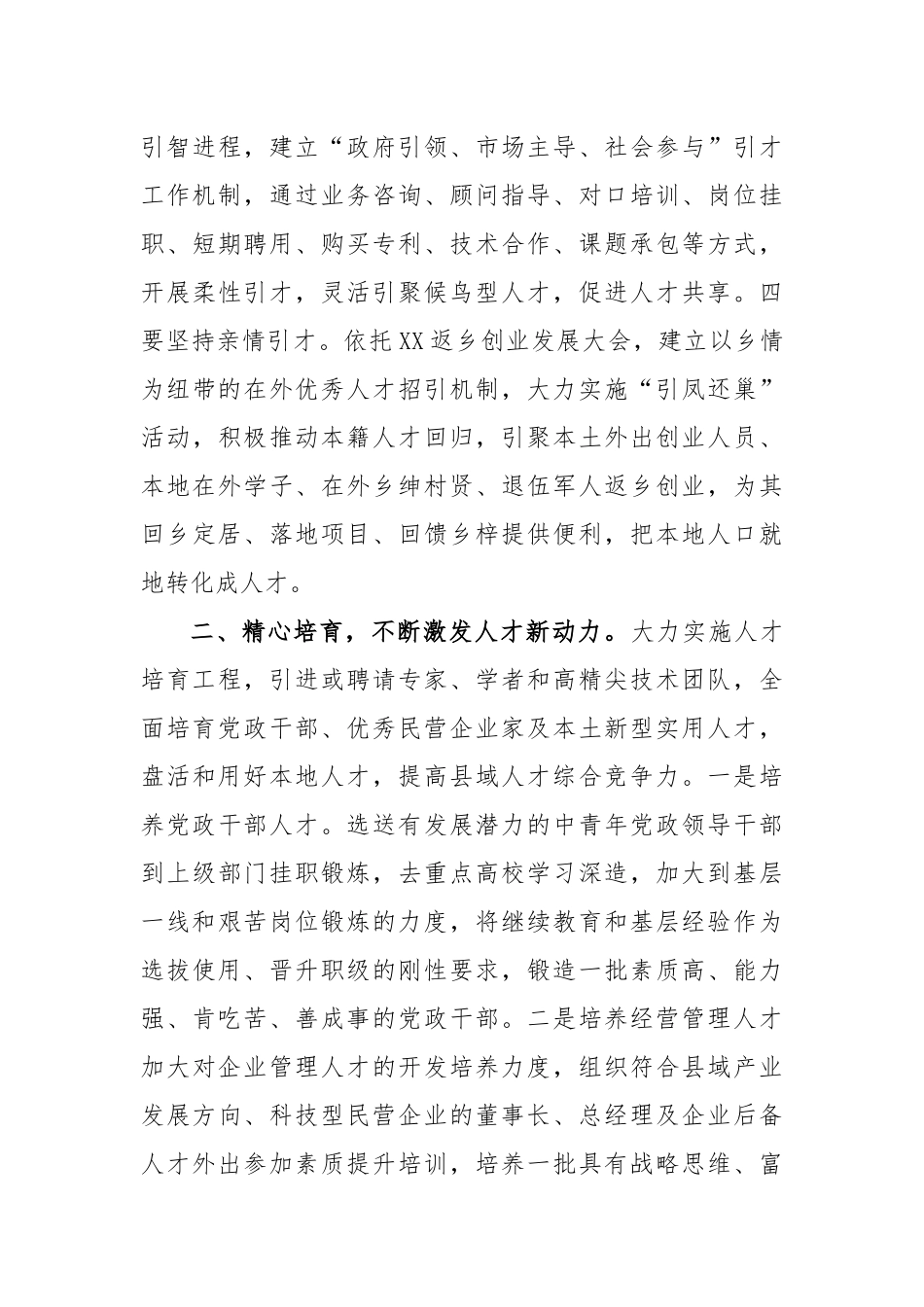 引智进程，建立“政府引领、市场主导、社会参与”引才工作机制，通过业务咨询、顾问指导、对口培训、岗位挂职、短期聘用、购买专利、技术合作、课题承包等方式，开展柔性引才，灵活引聚候鸟型人才，促进人才共享。四要坚持亲情引才。依托XX返乡创业发展大会，建立以乡情为纽带的在外优秀人才招引机制，大力实施“引凤还巢”活动，积极推动本籍人才回归，引聚本土外出创业人员、本地在外学子、在外乡绅村贤、退伍军人返乡创业，为其回乡定居、落地项目、回馈乡梓提供便利，把本地人口就地转化成人才。

二、精心培育，不断激发人才新动力。大力实施人才培育工程，引进或聘请专家、学者和高精尖技术团队，全面培育党政干部、优秀民营企业家及本土新型实用人才，盘活和用好本地人才，提高县域人才综合竞争力。一是培养党政干部人才。选送有发展潜力的中青年党政领导干部到上级部门挂职锻炼，去重点高校学习深造，加大到基层一线和艰苦岗位锻炼的力度，将继续教育和基层经验作为选拔使用、晋升职级的刚性要求，锻造一批素质高、能力强、肯吃苦、善成事的党政干部。二是培养经营管理人才加大对企业管理人才的开发培养力度，组织符合县域产业发展方向、科技型民营企业的董事长、总经理及企业后备人才外出参加素质提升培训，培养一批具有战略思维、富